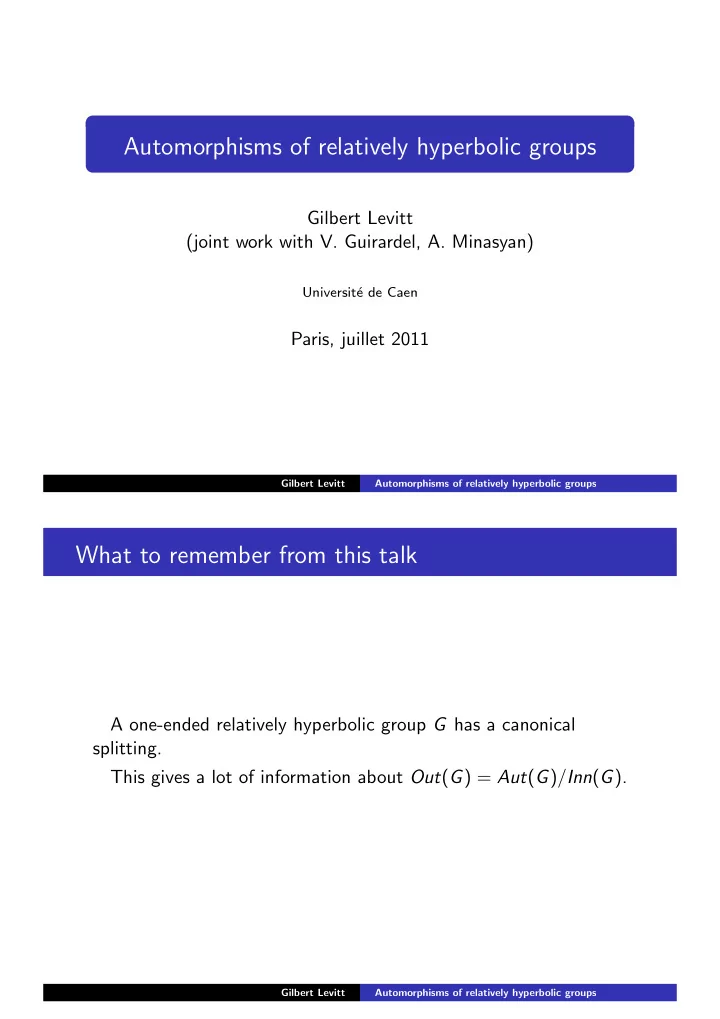 Automorphisms of relatively hyperbolic groups

Gilbert Levitt
(joint work with V. Guirardel, A. Minasyan)

Université de Caen

Paris, juillet 2011

Gilbert Levitt Automorphisms of relatively hyperbolic groups

What to remember from this talk

A one-ended relatively hyperbolic group $G$ has a canonical splitting.

This gives a lot of information about $Out(G) = Aut(G)/Inn(G)$.

Gilbert Levitt Automorphisms of relatively hyperbolic groups